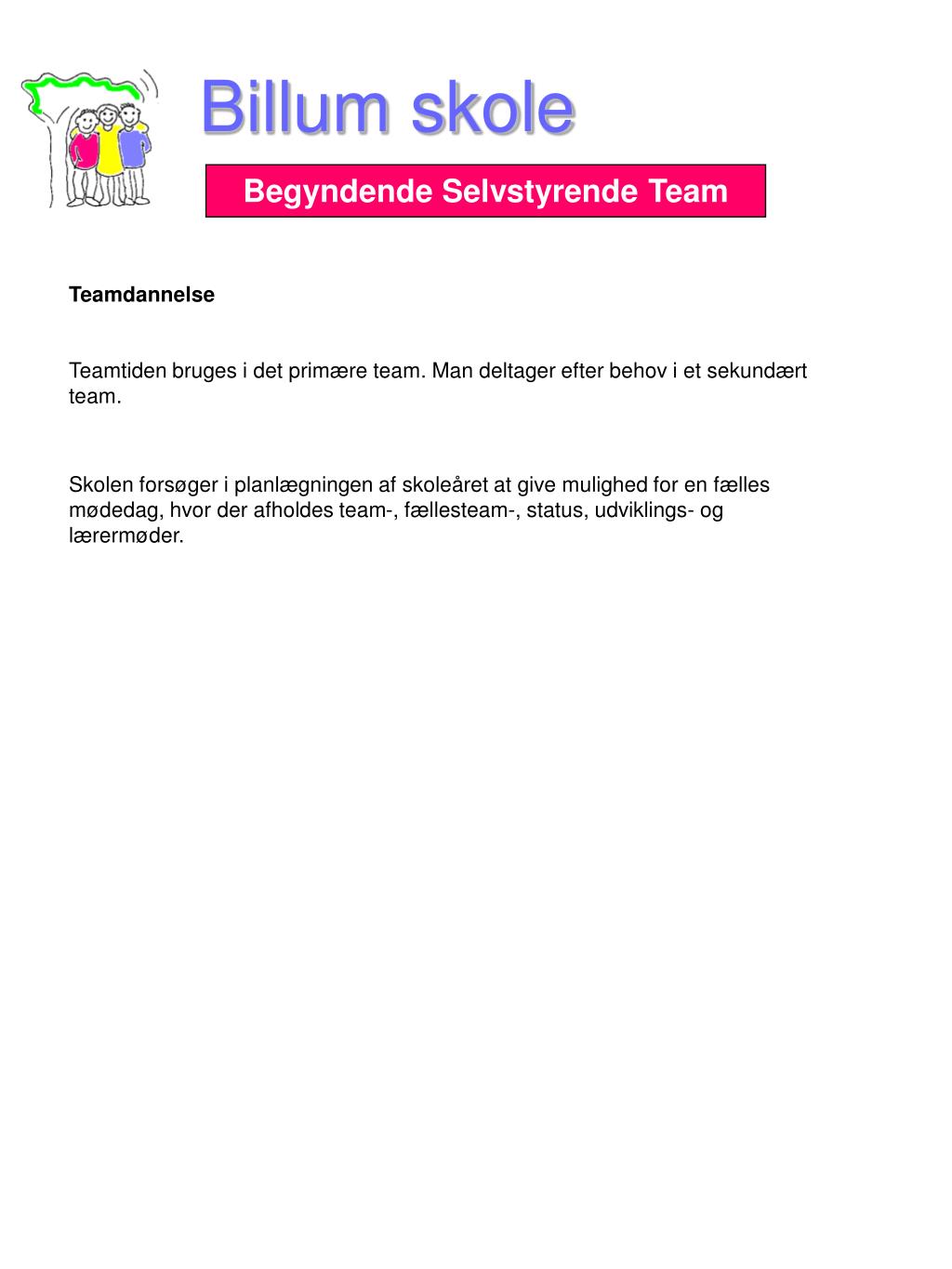 Billum skole

Begyndende Selvstyrende Team

Teamdannelse

Teamtiden bruges i det primære team. Man deltager efter behov i et sekundært team.

Skolen forsøger i planlægningen af skoleåret at give mulighed for en fælles mødedag, hvor der afholdes team-, fællesteam-, status, udviklings- og lærermøder.